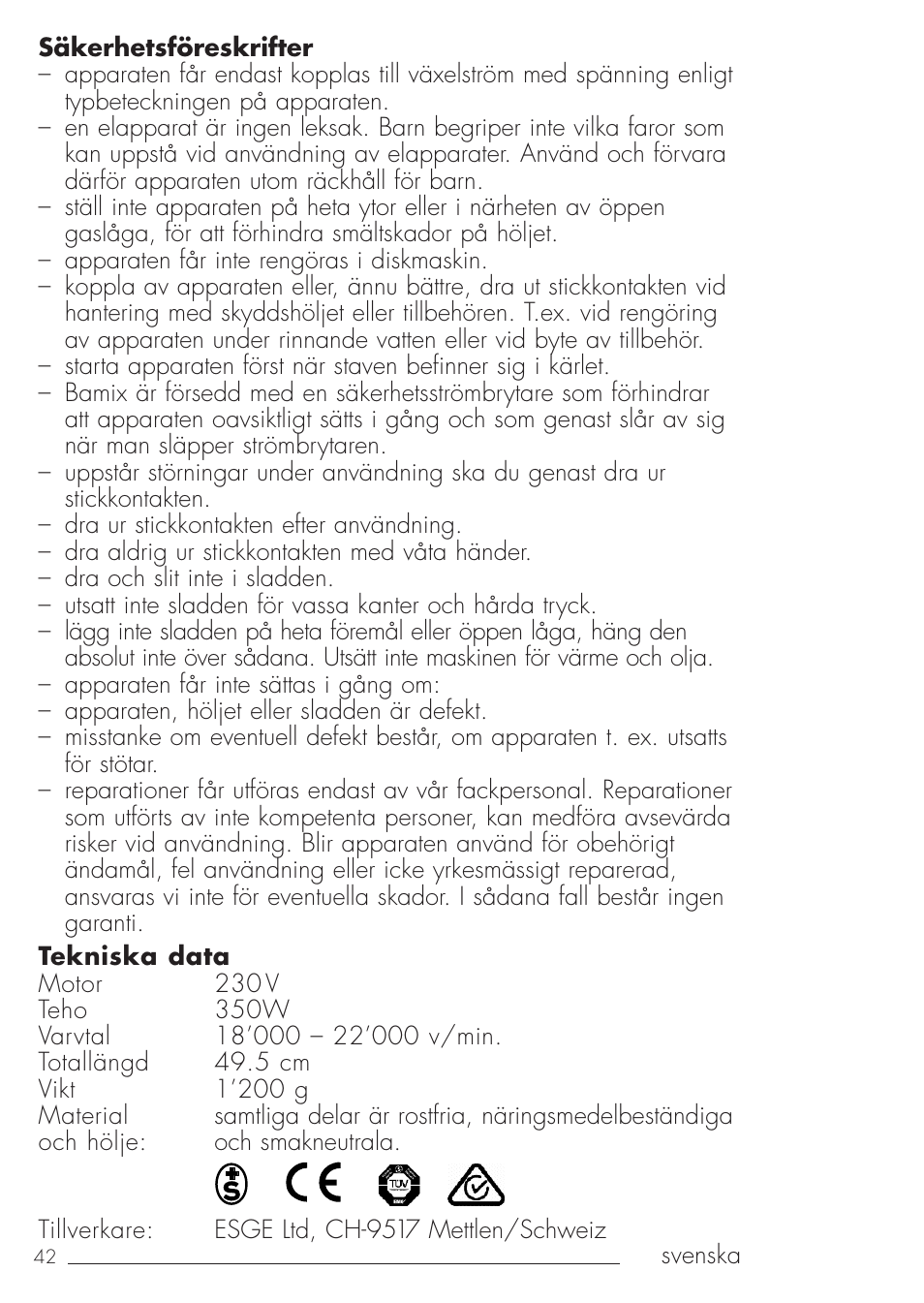 **Säkerhetsföreskrifter**

– apparaten får endast kopplas till växelström med spänning enligt typbeteckningen på apparaten.
– en elapparat är ingen leksak. Barn begriper inte vilka faror som kan uppstå vid användning av elapparater. Använd och förvara därför apparaten utom räckhåll för barn.
– ställ inte apparaten på heta ytor eller i närheten av öppen gaslåga, för att förhindra smältskador på höljet.
– apparaten får inte rengöras i diskmaskin.
– koppla av apparaten eller, ännu bättre, dra ut stickkontakten vid hantering med skyddshöljet eller tillbehören. T.ex. vid rengöring av apparaten under rinnande vatten eller vid byte av tillbehör.
– starta apparaten först när staven befinner sig i kärlet.
– Bamix är försedd med en säkerhetsströmbrytare som förhindrar att apparaten oavsiktligt sätts i gång och som genast slår av sig när man släpper strömbrytaren.
– uppstår störningar under användning ska du genast dra ur stickkontakten.
– dra ur stickkontakten efter användning.
– dra aldrig ur stickkontakten med våta händer.
– dra och slit inte i sladden.
– utsatt inte sladden för vassa kanter och hårda tryck.
– lägg inte sladden på heta föremål eller öppen låga, häng den absolut inte över sådana. Utsätt inte maskinen för värme och olja.
– apparaten får inte sättas i gång om:
– apparaten, höljet eller sladden är defekt.
– misstanke om eventuell defekt består, om apparaten t. ex. utsatts för stötar.
– reparationer får utföras endast av vår fackpersonal. Reparationer som utförts av inte kompetenta personer, kan medföra avsevärda risker vid användning. Blir apparaten använd för obehörigt ändamål, fel användning eller icke yrkesmässigt reparerad, ansvaras vi inte för eventuella skador. I sådana fall består ingen garanti.

**Tekniska data**

| | |
|---|---|
| Motor | 230 V |
| Teho | 350W |
| Varvtal | 18'000 – 22'000 v/min. |
| Totallängd | 49.5 cm |
| Vikt | 1'200 g |
| Material och hölje: | samtliga delar är rostfria, näringsmedelbeständiga och smakneutrala. |

S CE TÜV

Tillverkare: ESGE Ltd, CH-9517 Mettlen/Schweiz

42 svenska